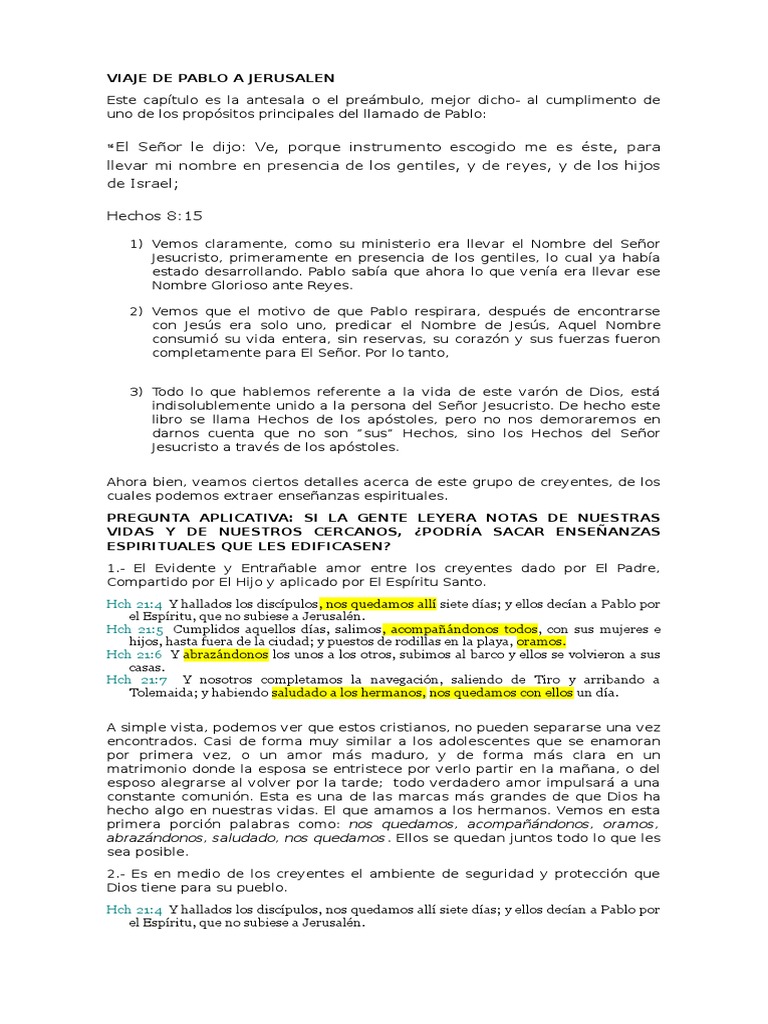 VIAJE DE PABLO A JERUSALEN

Este capítulo es la antesala o el preámbulo, mejor dicho- al cumplimento de uno de los propósitos principales del llamado de Pablo:

¹⁵El Señor le dijo: Ve, porque instrumento escogido me es éste, para llevar mi nombre en presencia de los gentiles, y de reyes, y de los hijos de Israel;

Hechos 8:15

1) Vemos claramente, como su ministerio era llevar el Nombre del Señor Jesucristo, primeramente en presencia de los gentiles, lo cual ya había estado desarrollando. Pablo sabía que ahora lo que venía era llevar ese Nombre Glorioso ante Reyes.

2) Vemos que el motivo de que Pablo respirara, después de encontrarse con Jesús era solo uno, predicar el Nombre de Jesús, Aquel Nombre consumió su vida entera, sin reservas, su corazón y sus fuerzas fueron completamente para El Señor. Por lo tanto,

3) Todo lo que hablemos referente a la vida de este varón de Dios, está indisolublemente unido a la persona del Señor Jesucristo. De hecho este libro se llama Hechos de los apóstoles, pero no nos demoraremos en darnos cuenta que no son "sus" Hechos, sino los Hechos del Señor Jesucristo a través de los apóstoles.

Ahora bien, veamos ciertos detalles acerca de este grupo de creyentes, de los cuales podemos extraer enseñanzas espirituales.

PREGUNTA APLICATIVA: SI LA GENTE LEYERA NOTAS DE NUESTRAS VIDAS Y DE NUESTROS CERCANOS, ¿PODRÍA SACAR ENSEÑANZAS ESPIRITUALES QUE LES EDIFICASEN?

1.- El Evidente y Entrañable amor entre los creyentes dado por El Padre, Compartido por El Hijo y aplicado por El Espíritu Santo.

Hch 21:4 Y hallados los discípulos, nos quedamos allí siete días; y ellos decían a Pablo por el Espíritu, que no subiese a Jerusalén.
Hch 21:5 Cumplidos aquellos días, salimos, acompañándonos todos, con sus mujeres e hijos, hasta fuera de la ciudad; y puestos de rodillas en la playa, oramos.
Hch 21:6 Y abrazándonos los unos a los otros, subimos al barco y ellos se volvieron a sus casas.
Hch 21:7 Y nosotros completamos la navegación, saliendo de Tiro y arribando a Tolemaida; y habiendo saludado a los hermanos, nos quedamos con ellos un día.

A simple vista, podemos ver que estos cristianos, no pueden separarse una vez encontrados. Casi de forma muy similar a los adolescentes que se enamoran por primera vez, o un amor más maduro, y de forma más clara en un matrimonio donde la esposa se entristece por verlo partir en la mañana, o del esposo alegrarse al volver por la tarde; todo verdadero amor impulsará a una constante comunión. Esta es una de las marcas más grandes de que Dios ha hecho algo en nuestras vidas. El que amamos a los hermanos. Vemos en esta primera porción palabras como: nos quedamos, acompañándonos, oramos, abrazándonos, saludado, nos quedamos. Ellos se quedan juntos todo lo que les sea posible.

2.- Es en medio de los creyentes el ambiente de seguridad y protección que Dios tiene para su pueblo.

Hch 21:4 Y hallados los discípulos, nos quedamos allí siete días; y ellos decían a Pablo por el Espíritu, que no subiese a Jerusalén.